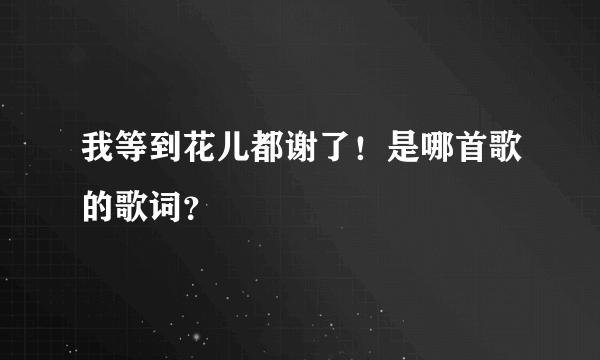 我等到花儿都谢了！是哪首歌的歌词?